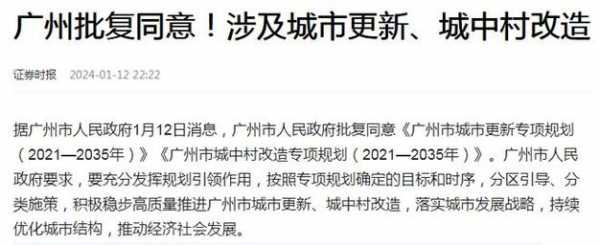 广州批复同意！涉及城市更新、城中村改造

证券时报 2024-01-12 22:22

据广州市人民政府1月12日消息，广州市人民政府批复同意《广州市城市更新专项规划（2021—2035年）》《广州市城中村改造专项规划（2021—2035年）》。广州市人民政府要求，要充分发挥规划引领作用，按照专项规划确定的目标和时序，分区引导、分类施策，积极稳步高质量推进广州市城市更新、城中村改造，落实城市发展战略，持续优化城市结构，推动经济社会发展。